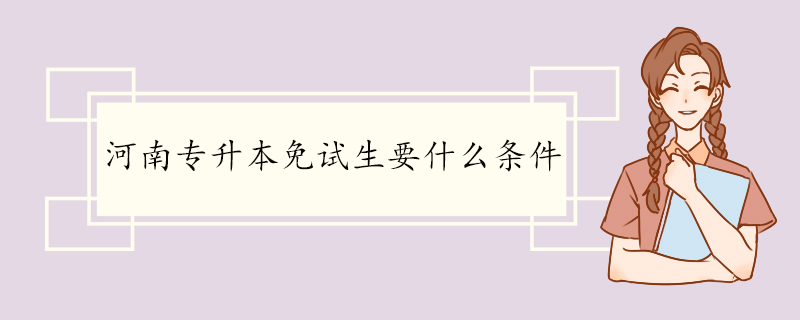 河南专升本免试生要什么条件